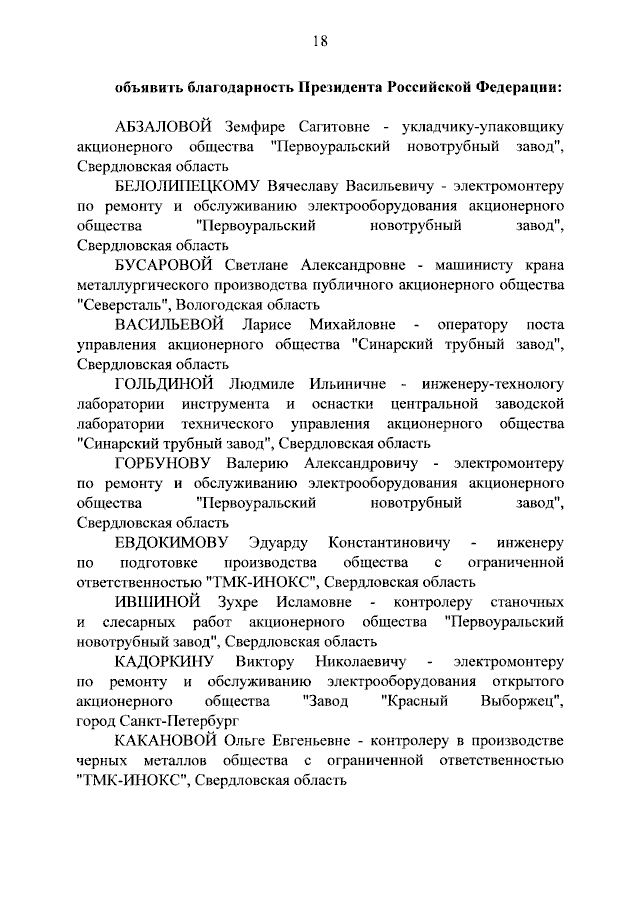 18

объявить благодарность Президента Российской Федерации:

АБЗАЛОВОЙ Земфире Сагитовне - укладчику-упаковщику акционерного общества "Первоуральский новотрубный завод", Свердловская область

БЕЛОЛИПЕЦКОМУ Вячеславу Васильевичу - электромонтеру по ремонту и обслуживанию электрооборудования акционерного общества "Первоуральский новотрубный завод", Свердловская область

БУСАРОВОЙ Светлане Александровне - машинисту крана металлургического производства публичного акционерного общества "Северсталь", Вологодская область

ВАСИЛЬЕВОЙ Ларисе Михайловне - оператору поста управления акционерного общества "Синарский трубный завод", Свердловская область

ГОЛЬДИНОЙ Людмиле Ильиничне - инженеру-технологу лаборатории инструмента и оснастки центральной заводской лаборатории технического управления акционерного общества "Синарский трубный завод", Свердловская область

ГОРБУНОВУ Валерию Александровичу - электромонтеру по ремонту и обслуживанию электрооборудования акционерного общества "Первоуральский новотрубный завод", Свердловская область

ЕВДОКИМОВУ Эдуарду Константиновичу - инженеру по подготовке производства общества с ограниченной ответственностью "ТМК-ИНОКС", Свердловская область

ИВШИНОЙ Зухре Исламовне - контролеру станочных и слесарных работ акционерного общества "Первоуральский новотрубный завод", Свердловская область

КАДОРКИНУ Виктору Николаевичу - электромонтеру по ремонту и обслуживанию электрооборудования открытого акционерного общества "Завод "Красный Выборжец", город Санкт-Петербург

КАКАНОВОЙ Ольге Евгеньевне - контролеру в производстве черных металлов общества с ограниченной ответственностью "ТМК-ИНОКС", Свердловская область